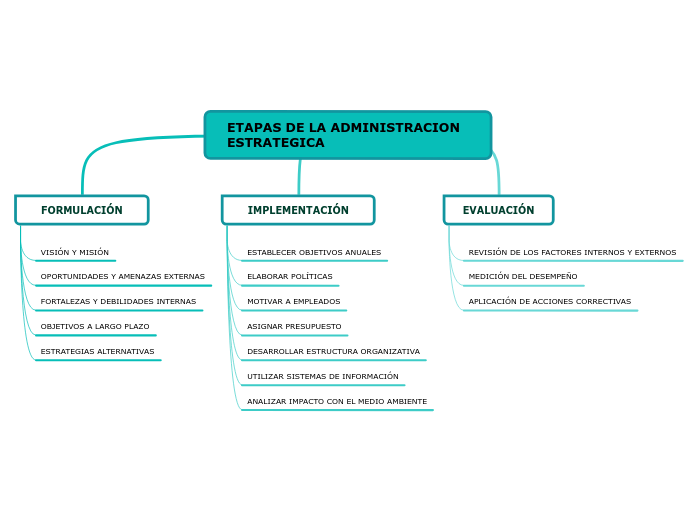 ETAPAS DE LA ADMINISTRACION ESTRATEGICA

FORMULACIÓN

VISIÓN Y MISIÓN

OPORTUNIDADES Y AMENAZAS EXTERNAS

FORTALEZAS Y DEBILIDADES INTERNAS

OBJETIVOS A LARGO PLAZO

ESTRATEGIAS ALTERNATIVAS

IMPLEMENTACIÓN

ESTABLECER OBJETIVOS ANUALES

ELABORAR POLÍTICAS

MOTIVAR A EMPLEADOS

ASIGNAR PRESUPUESTO

DESARROLLAR ESTRUCTURA ORGANIZATIVA

UTILIZAR SISTEMAS DE INFORMACIÓN

ANALIZAR IMPACTO CON EL MEDIO AMBIENTE

EVALUACIÓN

REVISIÓN DE LOS FACTORES INTERNOS Y EXTERNOS

MEDICIÓN DEL DESEMPEÑO

APLICACIÓN DE ACCIONES CORRECTIVAS